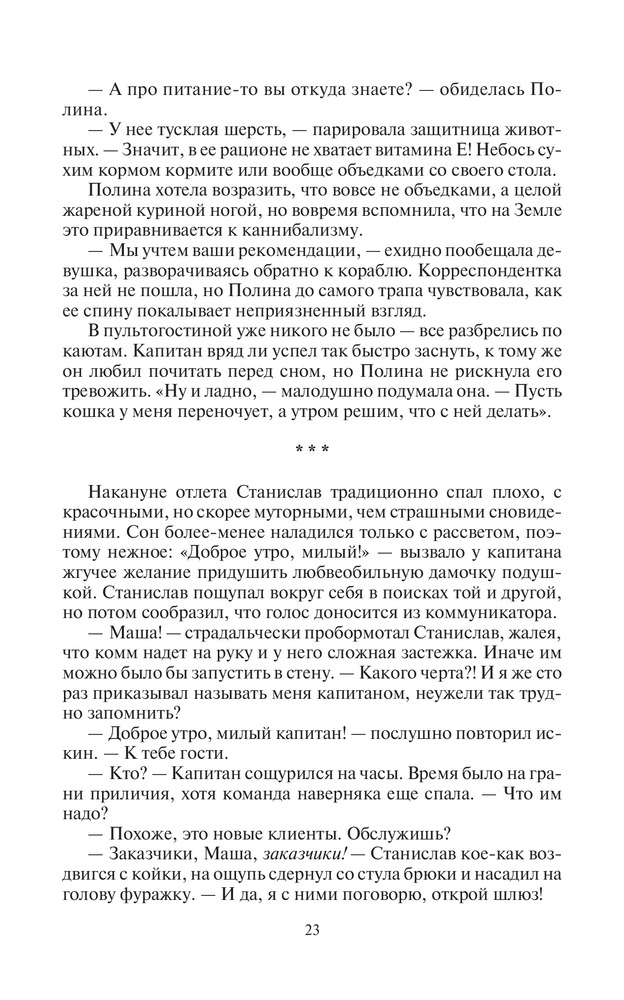 — А про питание-то вы откуда знаете? — обиделась Полина.

— У нее тусклая шерсть, — парировала защитница животных. — Значит, в ее рационе не хватает витамина Е! Небось сухим кормом кормите или вообще объедками со своего стола.

Полина хотела возразить, что вовсе не объедками, а целой жареной куриной ногой, но вовремя вспомнила, что на Земле это приравнивается к каннибализму.

— Мы учтем ваши рекомендации, — ехидно пообещала девушка, разворачиваясь обратно к кораблю. Корреспондентка за ней не пошла, но Полина до самого трапа чувствовала, как ее спину покалывает неприязненный взгляд.

В пультогостиной уже никого не было — все разбрелись по каютам. Капитан вряд ли успел так быстро заснуть, к тому же он любил почитать перед сном, но Полина не рискнула его тревожить. «Ну и ладно, — малодушно подумала она. — Пусть кошка у меня переночует, а утром решим, что с ней делать».

* * *

Накануне отлета Станислав традиционно спал плохо, с красочными, но скорее муторными, чем страшными сновидениями. Сон более-менее наладился только с рассветом, поэтому нежное: «Доброе утро, милый!» — вызвало у капитана жгучее желание придушить любвеобильную дамочку подушкой. Станислав пощупал вокруг себя в поисках той и другой, но потом сообразил, что голос доносится из коммуникатора.

— Маша! — страдальчески пробормотал Станислав, жалея, что комм надет на руку и у него сложная застежка. Иначе им можно было бы запустить в стену. — Какого черта?! И я же сто раз приказывал называть меня капитаном, неужели так трудно запомнить?

— Доброе утро, милый капитан! — послушно повторил искин. — К тебе гости.

— Кто? — Капитан сощурился на часы. Время было на грани приличия, хотя команда наверняка еще спала. — Что им надо?

— Похоже, это новые клиенты. Обслужишь?

— Заказчики, Маша, заказчики! — Станислав кое-как воздвигся с койки, на ощупь сдернул со стула брюки и насадил на голову фуражку. — И да, я с ними поговорю, открой шлюз!

23